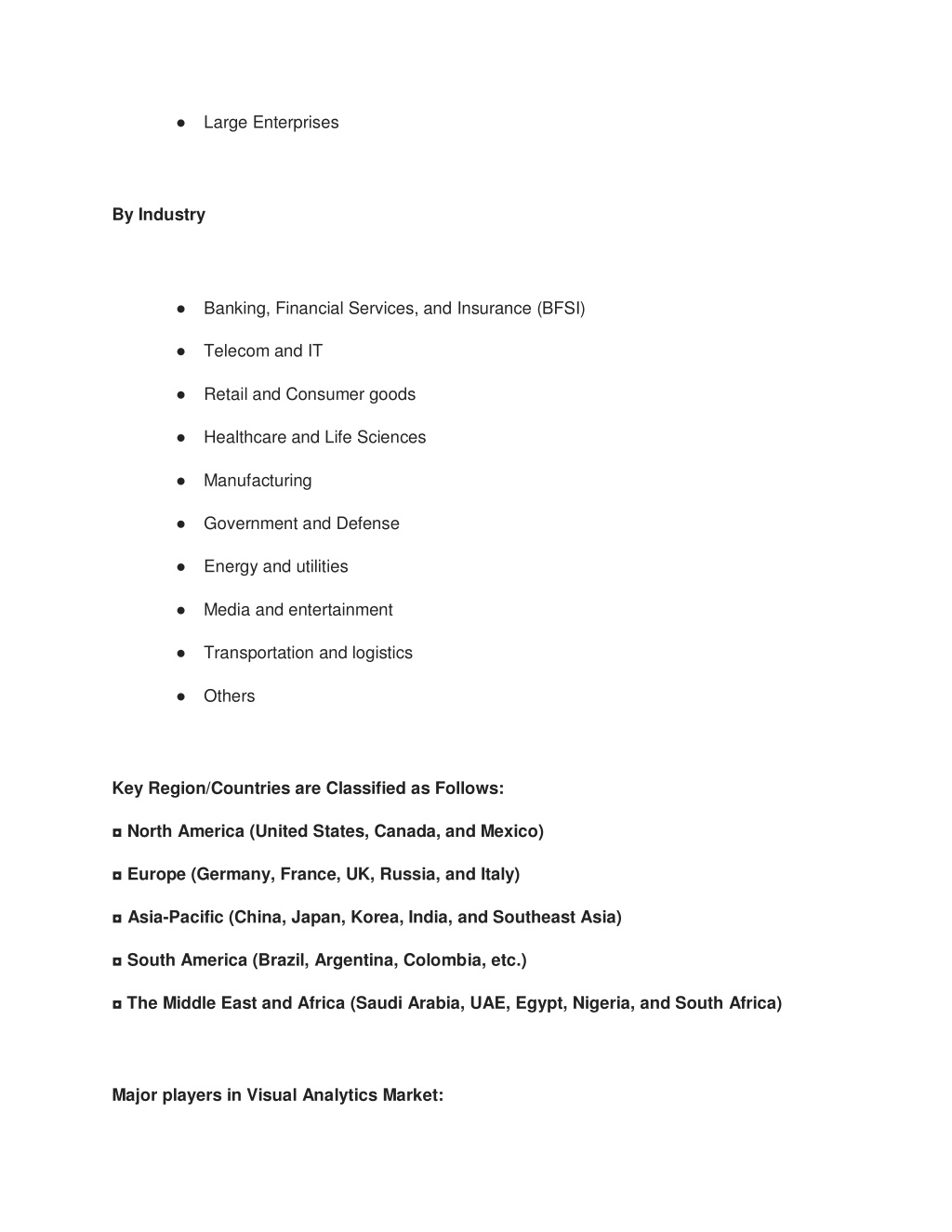 ● Large Enterprises

By Industry

● Banking, Financial Services, and Insurance (BFSI)

● Telecom and IT

● Retail and Consumer goods

● Healthcare and Life Sciences

● Manufacturing

● Government and Defense

● Energy and utilities

● Media and entertainment

● Transportation and logistics

● Others

Key Region/Countries are Classified as Follows:

◘ North America (United States, Canada, and Mexico)

◘ Europe (Germany, France, UK, Russia, and Italy)

◘ Asia-Pacific (China, Japan, Korea, India, and Southeast Asia)

◘ South America (Brazil, Argentina, Colombia, etc.)

◘ The Middle East and Africa (Saudi Arabia, UAE, Egypt, Nigeria, and South Africa)

Major players in Visual Analytics Market: